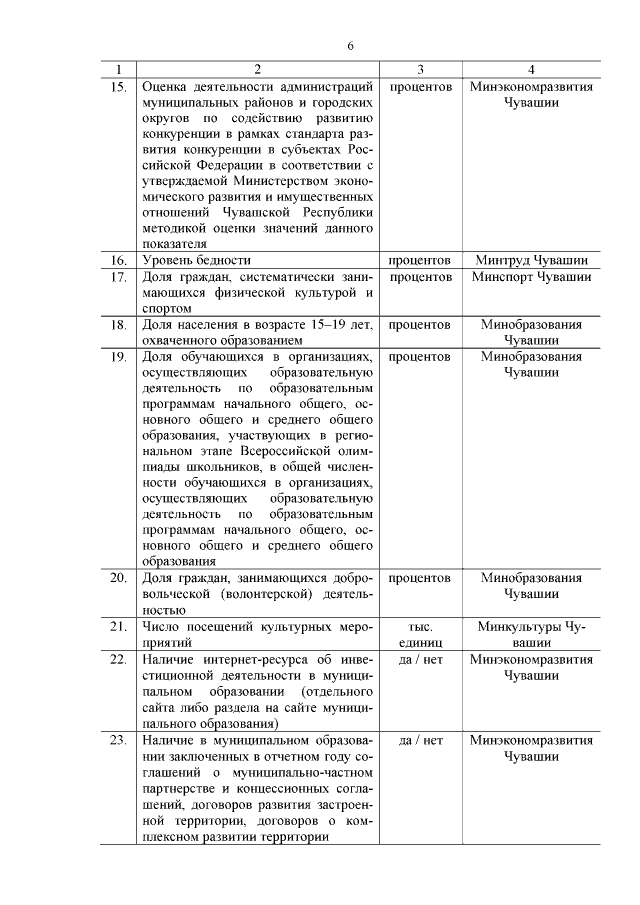 6

| 1 | 2 | 3 | 4 |
|---|---|---|---|
| 15. | Оценка деятельности администраций муниципальных районов и городских округов по содействию развитию конкуренции в рамках стандарта развития конкуренции в субъектах Российской Федерации в соответствии с утверждаемой Министерством экономического развития и имущественных отношений Чувашской Республики методикой оценки значений данного показателя | процентов | Минэкономразвития Чувашии |
| 16. | Уровень бедности | процентов | Минтруд Чувашии |
| 17. | Доля граждан, систематически занимающихся физической культурой и спортом | процентов | Минспорт Чувашии |
| 18. | Доля населения в возрасте 15–19 лет, охваченного образованием | процентов | Минобразования Чувашии |
| 19. | Доля обучающихся в организациях, осуществляющих образовательную деятельность по образовательным программам начального общего, основного общего и среднего общего образования, участвующих в региональном этапе Всероссийской олимпиады школьников, в общей численности обучающихся в организациях, осуществляющих образовательную деятельность по образовательным программам начального общего, основного общего и среднего общего образования | процентов | Минобразования Чувашии |
| 20. | Доля граждан, занимающихся добровольческой (волонтерской) деятельностью | процентов | Минобразования Чувашии |
| 21. | Число посещений культурных мероприятий | тыс. единиц | Минкультуры Чувашии |
| 22. | Наличие интернет-ресурса об инвестиционной деятельности в муниципальном образовании (отдельного сайта либо раздела на сайте муниципального образования) | да / нет | Минэкономразвития Чувашии |
| 23. | Наличие в муниципальном образовании заключенных в отчетном году соглашений о муниципально-частном партнерстве и концессионных соглашений, договоров развития застроенной территории, договоров о комплексном развитии территории | да / нет | Минэкономразвития Чувашии |